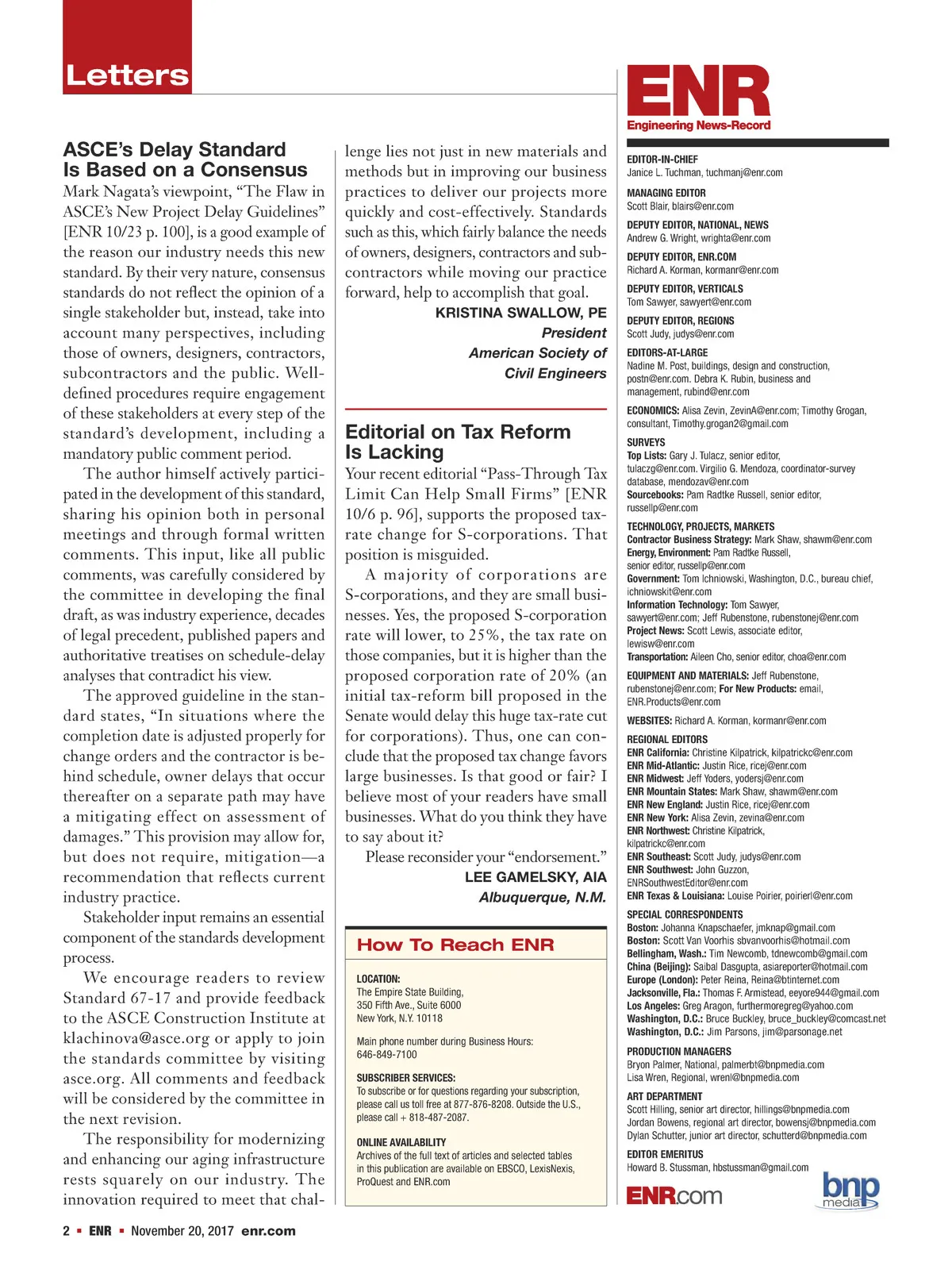 Letters

ASCE's Delay Standard Is Based on a Consensus

Mark Nagata's viewpoint, "The Flaw in ASCE's New Project Delay Guidelines" [ENR 10/23 p. 100], is a good example of the reason our industry needs this new standard. By their very nature, consensus standards do not reflect the opinion of a single stakeholder but, instead, take into account many perspectives, including those of owners, designers, contractors, subcontractors and the public. Well-defined procedures require engagement of these stakeholders at every step of the standard's development, including a mandatory public comment period.

The author himself actively participated in the development of this standard, sharing his opinion both in personal meetings and through formal written comments. This input, like all public comments, was carefully considered by the committee in developing the final draft, as was industry experience, decades of legal precedent, published papers and authoritative treatises on schedule-delay analyses that contradict his view.

The approved guideline in the standard states, "In situations where the completion date is adjusted properly for change orders and the contractor is behind schedule, owner delays that occur thereafter on a separate path may have a mitigating effect on assessment of damages." This provision may allow for, but does not require, mitigation—a recommendation that reflects current industry practice.

Stakeholder input remains an essential component of the standards development process.

We encourage readers to review Standard 67-17 and provide feedback to the ASCE Construction Institute at klachinova@asce.org or apply to join the standards committee by visiting asce.org. All comments and feedback will be considered by the committee in the next revision.

The responsibility for modernizing and enhancing our aging infrastructure rests squarely on our industry. The innovation required to meet that challenge lies not just in new materials and methods but in improving our business practices to deliver our projects more quickly and cost-effectively. Standards such as this, which fairly balance the needs of owners, designers, contractors and subcontractors while moving our practice forward, help to accomplish that goal.

KRISTINA SWALLOW, PE
President
American Society of Civil Engineers

Editorial on Tax Reform Is Lacking

Your recent editorial "Pass-Through Tax Limit Can Help Small Firms" [ENR 10/6 p. 96], supports the proposed tax-rate change for S-corporations. That position is misguided.

A majority of corporations are S-corporations, and they are small businesses. Yes, the proposed S-corporation rate will lower, to 25%, the tax rate on those companies, but it is higher than the proposed corporation rate of 20% (an initial tax-reform bill proposed in the Senate would delay this huge tax-rate cut for corporations). Thus, one can conclude that the proposed tax change favors large businesses. Is that good or fair? I believe most of your readers have small businesses. What do you think they have to say about it?

Please reconsider your "endorsement."

LEE GAMELSKY, AIA
Albuquerque, N.M.

How To Reach ENR

LOCATION:
The Empire State Building,
350 Fifth Ave., Suite 6000
New York, N.Y. 10118

Main phone number during Business Hours:
646-849-7100

SUBSCRIBER SERVICES:
To subscribe or for questions regarding your subscription, please call us toll free at 877-876-8208. Outside the U.S., please call + 818-487-2087.

ONLINE AVAILABILITY
Archives of the full text of articles and selected tables in this publication are available on EBSCO, LexisNexis, ProQuest and ENR.com

ENR
Engineering News-Record

EDITOR-IN-CHIEF
Janice L. Tuchman, tuchmanj@enr.com

MANAGING EDITOR
Scott Blair, blairs@enr.com

DEPUTY EDITOR, NATIONAL, NEWS
Andrew G. Wright, wrighta@enr.com

DEPUTY EDITOR, ENR.COM
Richard A. Korman, kormanr@enr.com

DEPUTY EDITOR, VERTICALS
Tom Sawyer, sawyert@enr.com

DEPUTY EDITOR, REGIONS
Scott Judy, judys@enr.com

EDITORS-AT-LARGE
Nadine M. Post, buildings, design and construction, postn@enr.com. Debra K. Rubin, business and management, rubind@enr.com

ECONOMICS: Alisa Zevin, ZevinA@enr.com; Timothy Grogan, consultant, Timothy.grogan2@gmail.com

SURVEYS
Top Lists: Gary J. Tulacz, senior editor, tulaczg@enr.com. Virgilio G. Mendoza, coordinator-survey database, mendozav@enr.com
Sourcebooks: Pam Radtke Russell, senior editor, russellp@enr.com

TECHNOLOGY, PROJECTS, MARKETS
Contractor Business Strategy: Mark Shaw, shawm@enr.com
Energy, Environment: Pam Radtke Russell, senior editor, russellp@enr.com
Government: Tom Ichniowski, Washington, D.C., bureau chief, ichniowskit@enr.com
Information Technology: Tom Sawyer, sawyert@enr.com; Jeff Rubenstone, rubenstonej@enr.com
Project News: Scott Lewis, associate editor, lewisw@enr.com
Transportation: Aileen Cho, senior editor, choa@enr.com

EQUIPMENT AND MATERIALS: Jeff Rubenstone, rubenstonej@enr.com; For New Products: email, ENR.Products@enr.com

WEBSITES: Richard A. Korman, kormanr@enr.com

REGIONAL EDITORS
ENR California: Christine Kilpatrick, kilpatrickc@enr.com
ENR Mid-Atlantic: Justin Rice, ricej@enr.com
ENR Midwest: Jeff Yoders, yodersj@enr.com
ENR Mountain States: Mark Shaw, shawm@enr.com
ENR New England: Justin Rice, ricej@enr.com
ENR New York: Alisa Zevin, zevina@enr.com
ENR Northwest: Christine Kilpatrick, kilpatrickc@enr.com
ENR Southeast: Scott Judy, judys@enr.com
ENR Southwest: John Guzzon, ENRSouthwestEditor@enr.com
ENR Texas & Louisiana: Louise Poirier, poirierl@enr.com

SPECIAL CORRESPONDENTS
Boston: Johanna Knapschaefer, jmknap@gmail.com
Boston: Scott Van Voorhis sbvanvoorhis@hotmail.com
Bellingham, Wash.: Tim Newcomb, tdnewcomb@gmail.com
China (Beijing): Saibal Dasgupta, asiareporter@hotmail.com
Europe (London): Peter Reina, Reina@btinternet.com
Jacksonville, Fla.: Thomas F. Armistead, eeyore944@gmail.com
Los Angeles: Greg Aragon, furthermoregreg@yahoo.com
Washington, D.C.: Bruce Buckley, bruce_buckley@comcast.net
Washington, D.C.: Jim Parsons, jim@parsonage.net

PRODUCTION MANAGERS
Bryon Palmer, National, palmerbt@bnpmedia.com
Lisa Wren, Regional, wrenl@bnpmedia.com

ART DEPARTMENT
Scott Hilling, senior art director, hillings@bnpmedia.com
Jordan Bowens, regional art director, bowensj@bnpmedia.com
Dylan Schutter, junior art director, schutterd@bnpmedia.com

EDITOR EMERITUS
Howard B. Stussman, hbstussman@gmail.com

ENR.com
bnp media

2 ▪ ENR ▪ November 20, 2017 enr.com